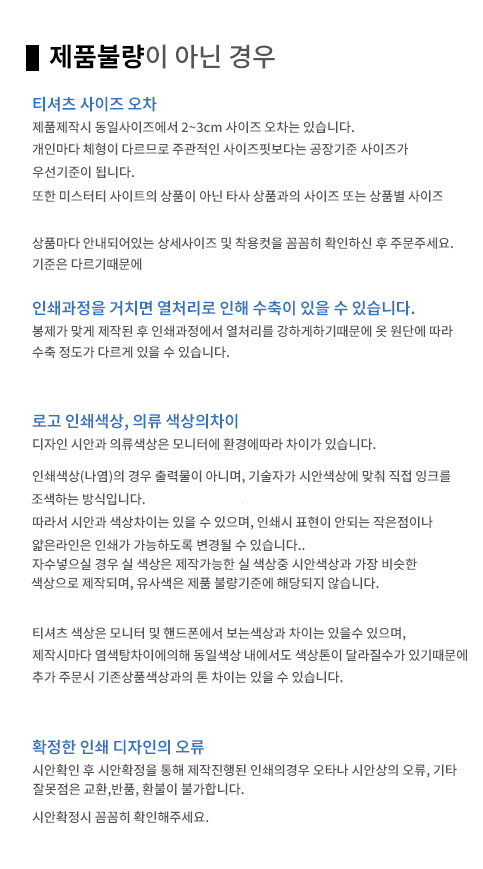 제품불량이 아닌 경우

티셔츠 사이즈 오차
제품제작시 동일사이즈에서 2~3cm 사이즈 오차는 있습니다.
개인마다 체형이 다르므로 주관적인 사이즈핏보다는 공장기준 사이즈가 우선기준이 됩니다.
또한 미스터티 사이트의 상품이 아닌 타사 상품과의 사이즈 또는 상품별 사이즈

상품마다 안내되어있는 상세사이즈 및 착용컷을 꼼꼼히 확인하신 후 주문주세요.
기준은 다르기때문에

인쇄과정을 거치면 열처리로 인해 수축이 있을 수 있습니다.
봉제가 맞게 제작된 후 인쇄과정에서 열처리를 강하게하기때문에 옷 원단에 따라 수축 정도가 다르게 있을 수 있습니다.

로고 인쇄색상, 의류 색상의차이
디자인 시안과 의류색상은 모니터에 환경에따라 차이가 있습니다.

인쇄색상(나염)의 경우 출력물이 아니며, 기술자가 시안색상에 맞춰 직접 잉크를 조색하는 방식입니다.
따라서 시안과 색상차이는 있을 수 있으며, 인쇄시 표현이 안되는 작은점이나 얇은라인은 인쇄가 가능하도록 변경될 수 있습니다..
자수넣으실 경우 실 색상은 제작가능한 실 색상중 시안색상과 가장 비슷한 색상으로 제작되며, 유사색은 제품 불량기준에 해당되지 않습니다.

티셔츠 색상은 모니터 및 핸드폰에서 보는색상과 차이는 있을수 있으며,
제작시마다 염색탕차이에의해 동일색상 내에서도 색상톤이 달라질수가 있기때문에
추가 주문시 기존상품색상과의 톤 차이는 있을 수 있습니다.

확정한 인쇄 디자인의 오류
시안확인 후 시안확정을 통해 제작진행된 인쇄의경우 오타나 시안상의 오류, 기타 잘못점은 교환,반품, 환불이 불가합니다.

시안확정시 꼼꼼히 확인해주세요.